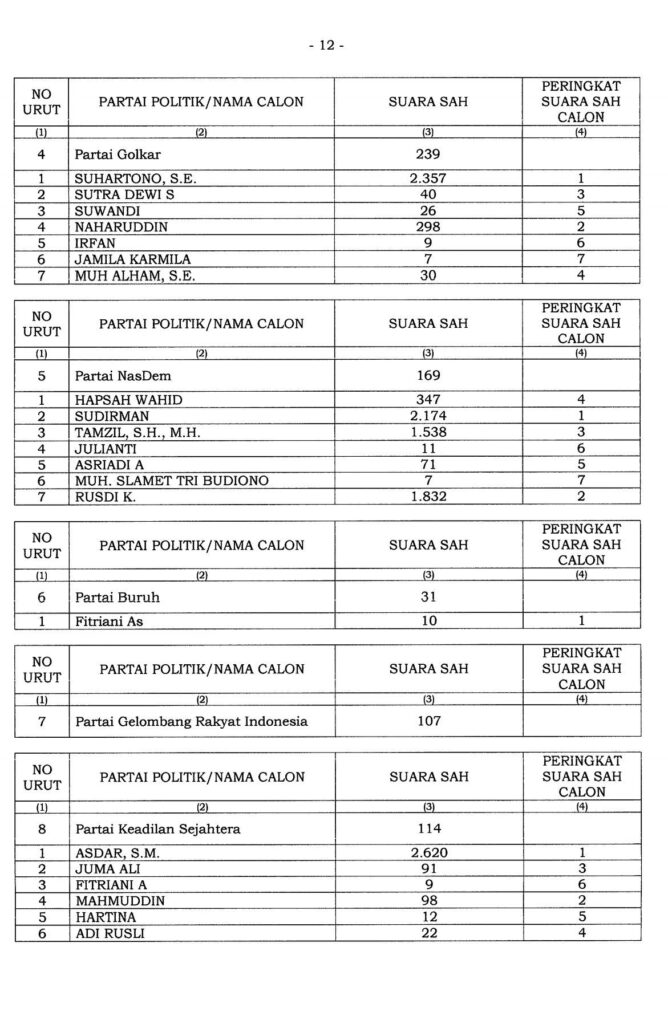 - 12 -

| NO URUT | PARTAI POLITIK/NAMA CALON | SUARA SAH | PERINGKAT SUARA SAH CALON |
|---|---|---|---|
| (1) | (2) | (3) | (4) |
| 4 | Partai Golkar | 239 | |
| 1 | SUHARTONO, S.E. | 2.357 | 1 |
| 2 | SUTRA DEWI S | 40 | 3 |
| 3 | SUWANDI | 26 | 5 |
| 4 | NAHARUDDIN | 298 | 2 |
| 5 | IRFAN | 9 | 6 |
| 6 | JAMILA KARMILA | 7 | 7 |
| 7 | MUH ALHAM, S.E. | 30 | 4 |

| NO URUT | PARTAI POLITIK/NAMA CALON | SUARA SAH | PERINGKAT SUARA SAH CALON |
|---|---|---|---|
| (1) | (2) | (3) | (4) |
| 5 | Partai NasDem | 169 | |
| 1 | HAPSAH WAHID | 347 | 4 |
| 2 | SUDIRMAN | 2.174 | 1 |
| 3 | TAMZIL, S.H., M.H. | 1.538 | 3 |
| 4 | JULIANTI | 11 | 6 |
| 5 | ASRIADI A | 71 | 5 |
| 6 | MUH. SLAMET TRI BUDIONO | 7 | 7 |
| 7 | RUSDI K. | 1.832 | 2 |

| NO URUT | PARTAI POLITIK/NAMA CALON | SUARA SAH | PERINGKAT SUARA SAH CALON |
|---|---|---|---|
| (1) | (2) | (3) | (4) |
| 6 | Partai Buruh | 31 | |
| 1 | Fitriani As | 10 | 1 |

| NO URUT | PARTAI POLITIK/NAMA CALON | SUARA SAH | PERINGKAT SUARA SAH CALON |
|---|---|---|---|
| (1) | (2) | (3) | (4) |
| 7 | Partai Gelombang Rakyat Indonesia | 107 | |

| NO URUT | PARTAI POLITIK/NAMA CALON | SUARA SAH | PERINGKAT SUARA SAH CALON |
|---|---|---|---|
| (1) | (2) | (3) | (4) |
| 8 | Partai Keadilan Sejahtera | 114 | |
| 1 | ASDAR, S.M. | 2.620 | 1 |
| 2 | JUMA ALI | 91 | 3 |
| 3 | FITRIANI A | 9 | 6 |
| 4 | MAHMUDDIN | 98 | 2 |
| 5 | HARTINA | 12 | 5 |
| 6 | ADI RUSLI | 22 | 4 |